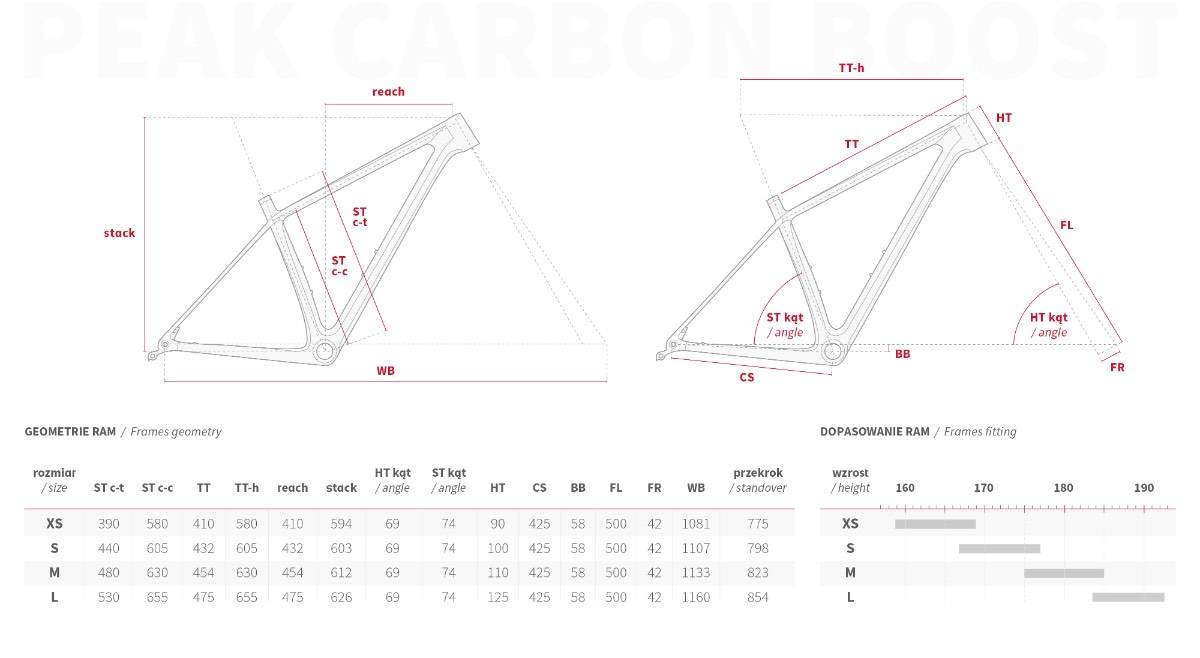 PEAK CARBON BOOST

reach

stack

ST c-t

ST c-c

WB

TT-h

TT

HT

FL

ST kąt / angle

HT kąt / angle

BB

CS

FR

GEOMETRIE RAM / Frames geometry

| rozmiar / size | ST c-t | ST c-c | TT | TT-h | reach | stack | HT kąt / angle | ST kąt / angle | HT | CS | BB | FL | FR | WB | przekrok / standover |
|---|---|---|---|---|---|---|---|---|---|---|---|---|---|---|---|
| XS | 390 | 580 | 410 | 580 | 410 | 594 | 69 | 74 | 90 | 425 | 58 | 500 | 42 | 1081 | 775 |
| S | 440 | 605 | 432 | 605 | 432 | 603 | 69 | 74 | 100 | 425 | 58 | 500 | 42 | 1107 | 798 |
| M | 480 | 630 | 454 | 630 | 454 | 612 | 69 | 74 | 110 | 425 | 58 | 500 | 42 | 1133 | 823 |
| L | 530 | 655 | 475 | 655 | 475 | 626 | 69 | 74 | 125 | 425 | 58 | 500 | 42 | 1160 | 854 |

DOPASOWANIE RAM / Frames fitting

wzrost / height 160 170 180 190

XS

S

M

L